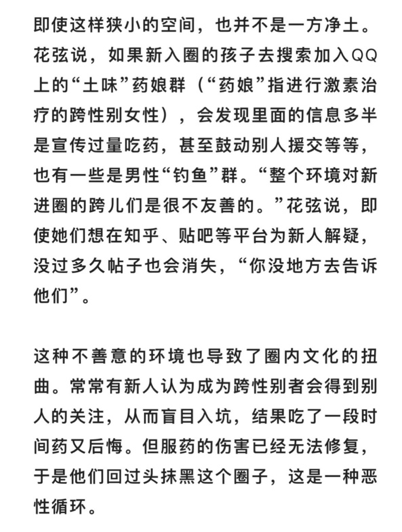 即使这样狭小的空间，也并不是一方净土。花弦说，如果新入圈的孩子去搜索加入QQ上的“土味”药娘群（“药娘”指进行激素治疗的跨性别女性），会发现里面的信息多半是宣传过量吃药，甚至鼓动别人援交等等，也有一些是男性“钓鱼”群。“整个环境对新进圈的跨儿们是很不友善的。”花弦说，即使她们想在知乎、贴吧等平台为新人解疑，没过多久帖子也会消失，“你没地方去告诉他们”。

这种不善意的环境也导致了圈内文化的扭曲。常常有新人认为成为跨性别者会得到别人的关注，从而盲目入坑，结果吃了一段时间药又后悔。但服药的伤害已经无法修复，于是他们回过头抹黑这个圈子，这是一种恶性循环。